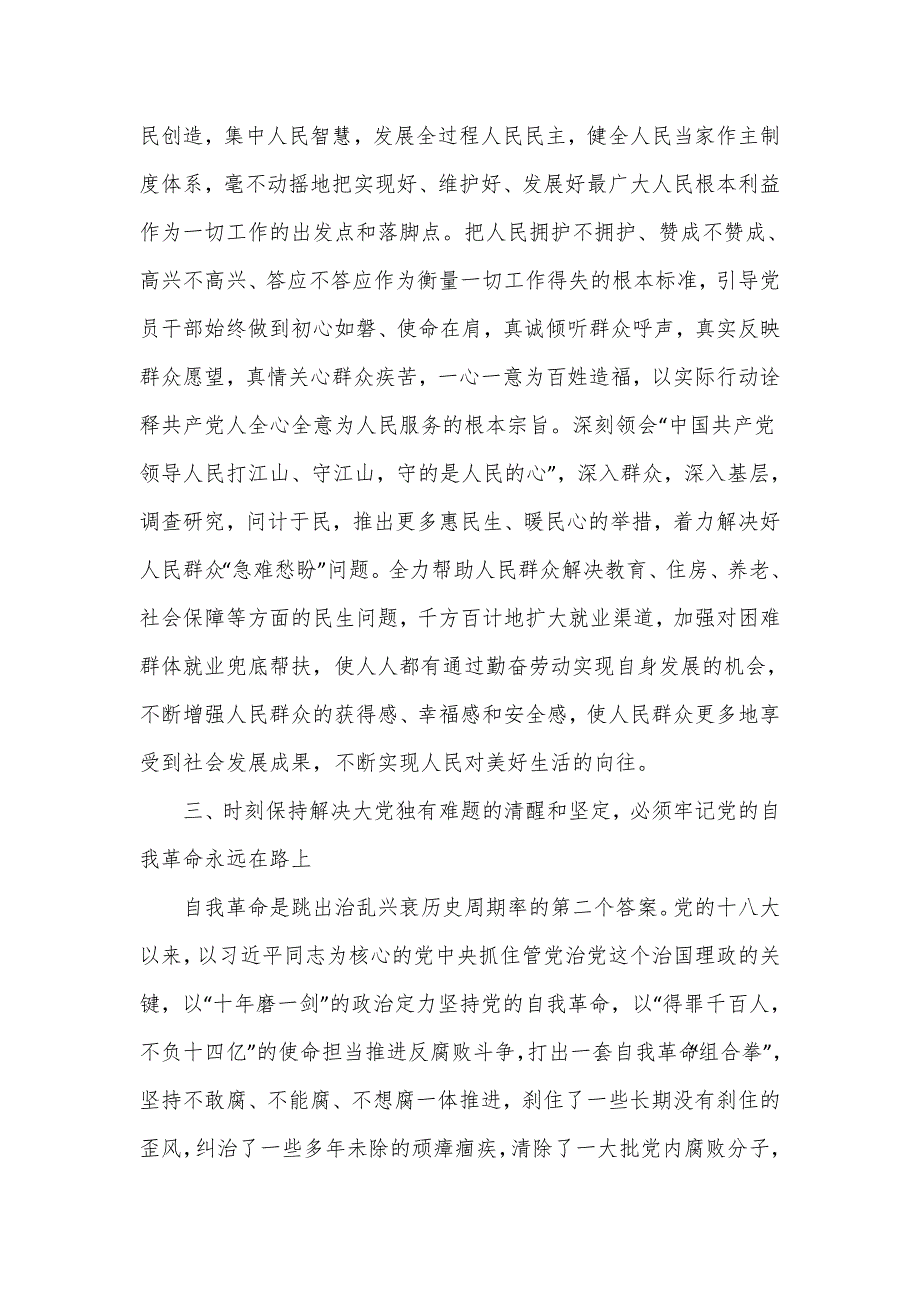 民创造，集中人民智慧，发展全过程人民民主，健全人民当家作主制度体系，毫不动摇地把实现好、维护好、发展好最广大人民根本利益作为一切工作的出发点和落脚点。把人民拥护不拥护、赞成不赞成、高兴不高兴、答应不答应作为衡量一切工作得失的根本标准，引导党员干部始终做到初心如磐、使命在肩，真诚倾听群众呼声，真实反映群众愿望，真情关心群众疾苦，一心一意为百姓造福，以实际行动诠释共产党人全心全意为人民服务的根本宗旨。深刻领会“中国共产党领导人民打江山、守江山，守的是人民的心”，深入群众，深入基层，调查研究，问计于民，推出更多惠民生、暖民心的举措，着力解决好人民群众“急难愁盼”问题。全力帮助人民群众解决教育、住房、养老、社会保障等方面的民生问题，千方百计地扩大就业渠道，加强对困难群体就业兜底帮扶，使人人都有通过勤奋劳动实现自身发展的机会，不断增强人民群众的获得感、幸福感和安全感，使人民群众更多地享受到社会发展成果，不断实现人民对美好生活的向往。

三、时刻保持解决大党独有难题的清醒和坚定，必须牢记党的自我革命永远在路上

自我革命是跳出治乱兴衰历史周期率的第二个答案。党的十八大以来，以习近平同志为核心的党中央抓住管党治党这个治国理政的关键，以“十年磨一剑”的政治定力坚持党的自我革命，以“得罪千百人，不负十四亿”的使命担当推进反腐败斗争，打出一套自我革命“组合拳”，坚持不敢腐、不能腐、不想腐一体推进，刹住了一些长期没有刹住的歪风，纠治了一些多年未除的顽瘴痼疾，清除了一大批党内腐败分子，